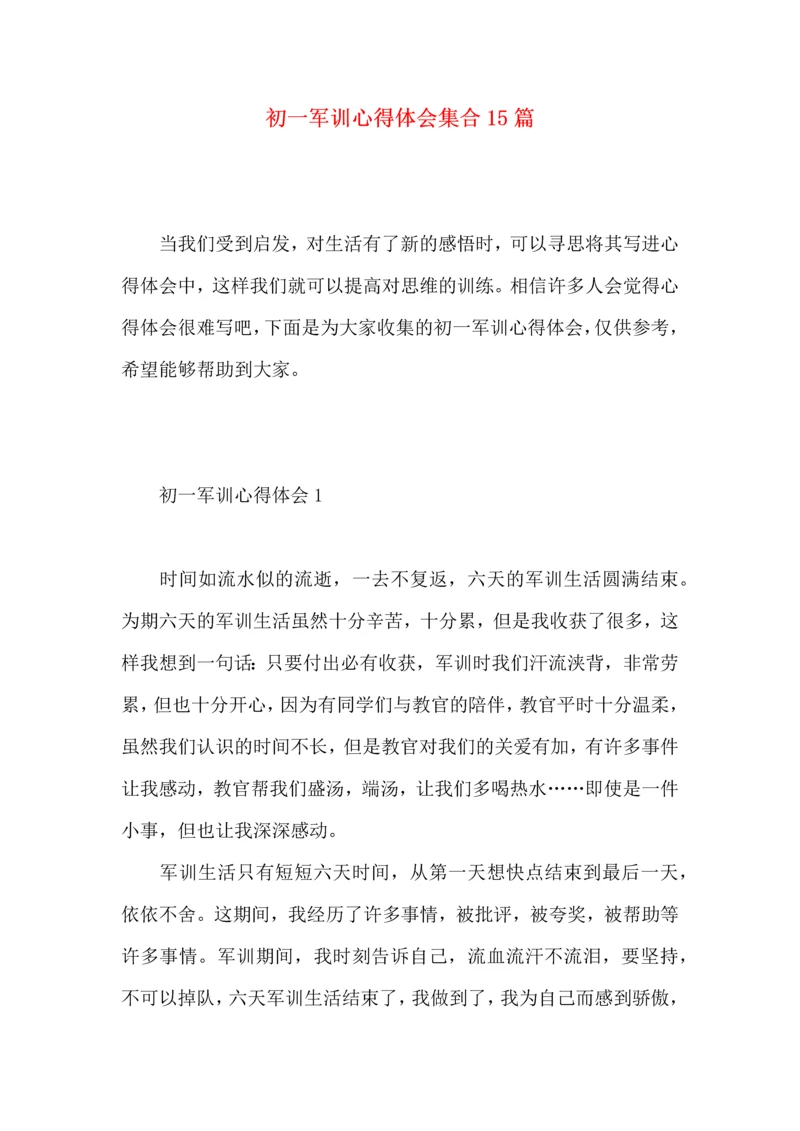 初一军训心得体会集合15篇

当我们受到启发，对生活有了新的感悟时，可以寻思将其写进心得体会中，这样我们就可以提高对思维的训练。相信许多人会觉得心得体会很难写吧，下面是为大家收集的初一军训心得体会，仅供参考，希望能够帮助到大家。

初一军训心得体会1

时间如流水似的流逝，一去不复返，六天的军训生活圆满结束。为期六天的军训生活虽然十分辛苦，十分累，但是我收获了很多，这样我想到一句话：只要付出必有收获，军训时我们汗流浃背，非常劳累，但也十分开心，因为有同学们与教官的陪伴，教官平时十分温柔，虽然我们认识的时间不长，但是教官对我们的关爱有加，有许多事件让我感动，教官帮我们盛汤，端汤，让我们多喝热水……即使是一件小事，但也让我深深感动。

军训生活只有短短六天时间，从第一天想快点结束到最后一天，依依不舍。这期间，我经历了许多事情，被批评，被夸奖，被帮助等许多事情。军训期间，我时刻告诉自己，流血流汗不流泪，要坚持，不可以掉队，六天军训生活结束了，我做到了，我为自己而感到骄傲，